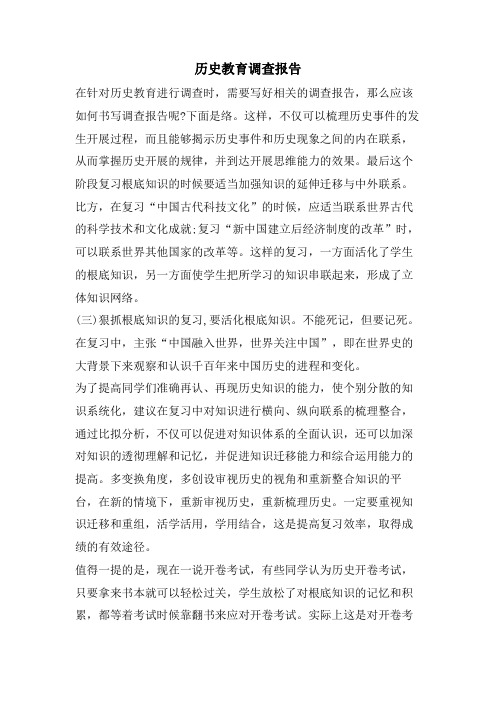 历史教育调查报告

在针对历史教育进行调查时，需要写好相关的调查报告，那么应该如何书写调查报告呢?下面是络。这样，不仅可以梳理历史事件的发生开展过程，而且能够揭示历史事件和历史现象之间的内在联系，从而掌握历史开展的规律，并到达开展思维能力的效果。最后这个阶段复习根底知识的时候要适当加强知识的延伸迁移与中外联系。比方，在复习“中国古代科技文化”的时候，应适当联系世界古代的科学技术和文化成就;复习“新中国建立后经济制度的改革”时，可以联系世界其他国家的改革等。这样的复习，一方面活化了学生的根底知识，另一方面使学生把所学习的知识串联起来，形成了立体知识网络。

(三)狠抓根底知识的复习,要活化根底知识。不能死记，但要记死。在复习中，主张“中国融入世界，世界关注中国”，即在世界史的大背景下来观察和认识千百年来中国历史的进程和变化。

为了提高同学们准确再认、再现历史知识的能力，使个别分散的知识系统化，建议在复习中对知识进行横向、纵向联系的梳理整合，通过比拟分析，不仅可以促进对知识体系的全面认识，还可以加深对知识的透彻理解和记忆，并促进知识迁移能力和综合运用能力的提高。多变换角度，多创设审视历史的视角和重新整合知识的平台，在新的情境下，重新审视历史，重新梳理历史。一定要重视知识迁移和重组，活学活用，学用结合，这是提高复习效率，取得成绩的有效途径。

值得一提的是，现在一说开卷考试，有些同学认为历史开卷考试，只要拿来书本就可以轻松过关，学生放松了对根底知识的记忆和积累，都等着考试时候靠翻书来应对开卷考试。实际上这是对开卷考